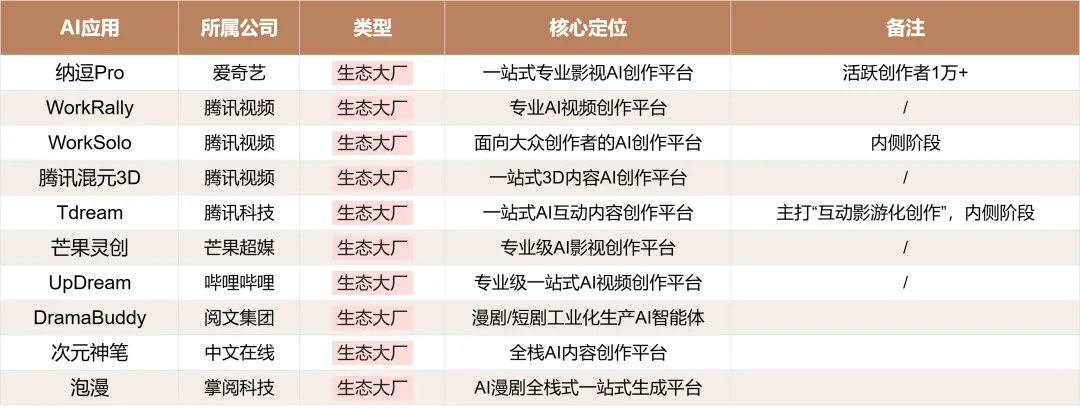 | AI应用 | 所属公司 | 类型 | 核心定位 | 备注 |
|---|---|---|---|---|
| 纳逗Pro | 爱奇艺 | 生态大厂 | 一站式专业影视AI创作平台 | 活跃创作者1万+ |
| WorkRally | 腾讯视频 | 生态大厂 | 专业AI视频创作平台 | / |
| WorkSolo | 腾讯视频 | 生态大厂 | 面向大众创作者的AI创作平台 | 内侧阶段 |
| 腾讯混元3D | 腾讯视频 | 生态大厂 | 一站式3D内容AI创作平台 | / |
| Tdream | 腾讯科技 | 生态大厂 | 一站式AI互动内容创作平台 | 主打“互动影游化创作”，内侧阶段 |
| 芒果灵创 | 芒果超媒 | 生态大厂 | 专业级AI影视创作平台 | / |
| UpDream | 哔哩哔哩 | 生态大厂 | 专业级一站式AI视频创作平台 | / |
| DramaBuddy | 阅文集团 | 生态大厂 | 漫剧/短剧工业化生产AI智能体 |  |
| 次元神笔 | 中文在线 | 生态大厂 | 全栈AI内容创作平台 |  |
| 泡漫 | 掌阅科技 | 生态大厂 | AI漫剧全栈式一站式生成平台 |  |